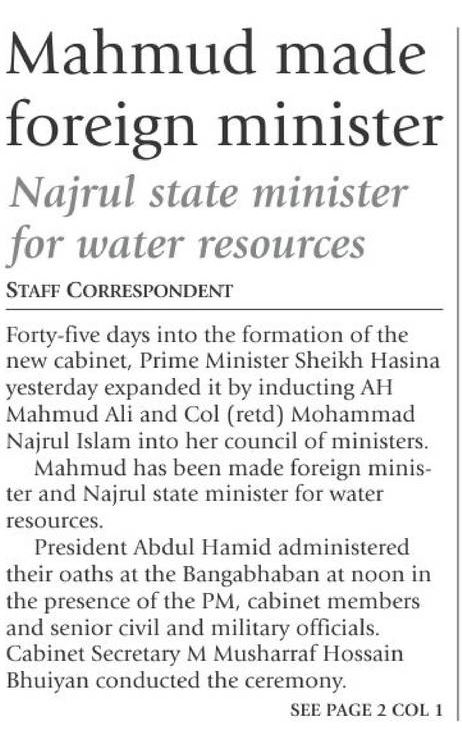 Mahmud made foreign minister

Najrul state minister for water resources

STAFF CORRESPONDENT

Forty-five days into the formation of the new cabinet, Prime Minister Sheikh Hasina yesterday expanded it by inducting AH Mahmud Ali and Col (retd) Mohammad Najrul Islam into her council of ministers.

Mahmud has been made foreign minister and Najrul state minister for water resources.

President Abdul Hamid administered their oaths at the Bangabhaban at noon in the presence of the PM, cabinet members and senior civil and military officials. Cabinet Secretary M Musharraf Hossain Bhuiyan conducted the ceremony.

SEE PAGE 2 COL 1